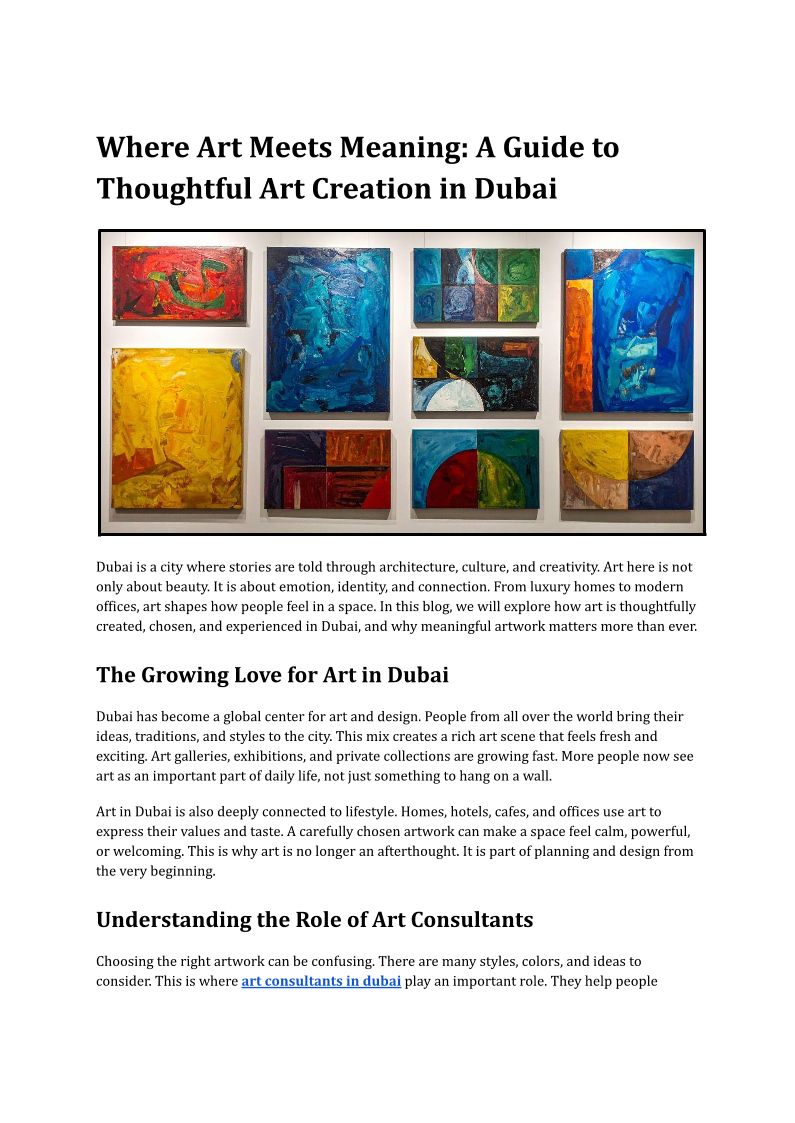 Where Art Meets Meaning: A Guide to Thoughtful Art Creation in Dubai

Dubai is a city where stories are told through architecture, culture, and creativity. Art here is not only about beauty. It is about emotion, identity, and connection. From luxury homes to modern offices, art shapes how people feel in a space. In this blog, we will explore how art is thoughtfully created, chosen, and experienced in Dubai, and why meaningful artwork matters more than ever.

The Growing Love for Art in Dubai

Dubai has become a global center for art and design. People from all over the world bring their ideas, traditions, and styles to the city. This mix creates a rich art scene that feels fresh and exciting. Art galleries, exhibitions, and private collections are growing fast. More people now see art as an important part of daily life, not just something to hang on a wall.

Art in Dubai is also deeply connected to lifestyle. Homes, hotels, cafes, and offices use art to express their values and taste. A carefully chosen artwork can make a space feel calm, powerful, or welcoming. This is why art is no longer an afterthought. It is part of planning and design from the very beginning.

Understanding the Role of Art Consultants

Choosing the right artwork can be confusing. There are many styles, colors, and ideas to consider. This is where art consultants in dubai play an important role. They help people